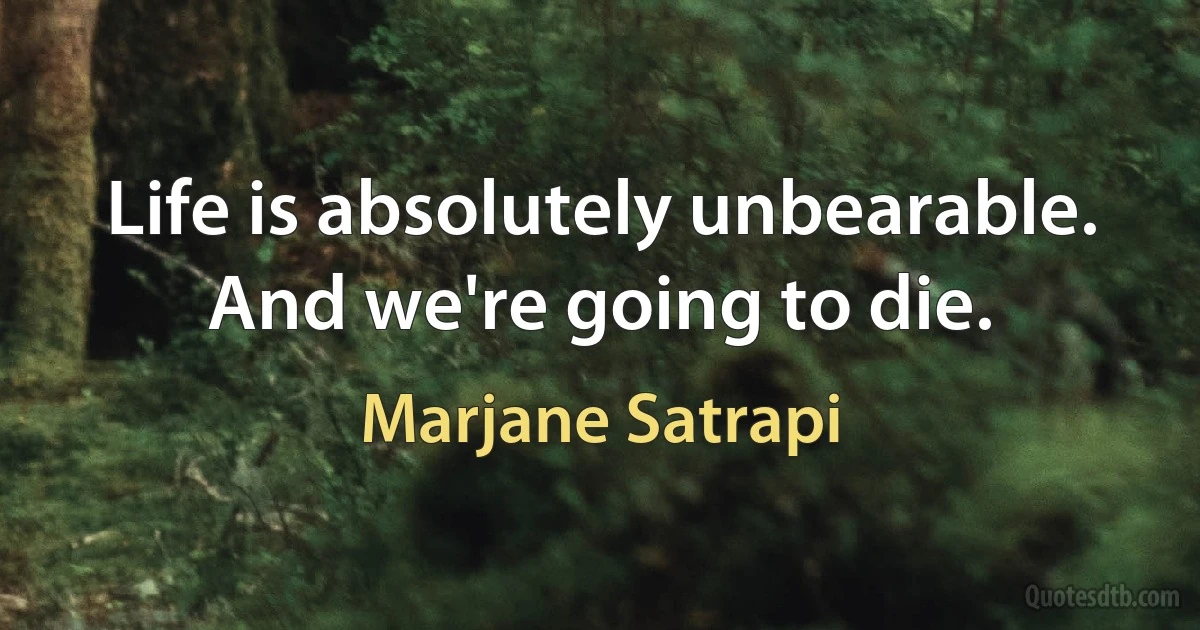 Life is absolutely unbearable. And we're going to die.

Marjane Satrapi

Quotesdtb.com